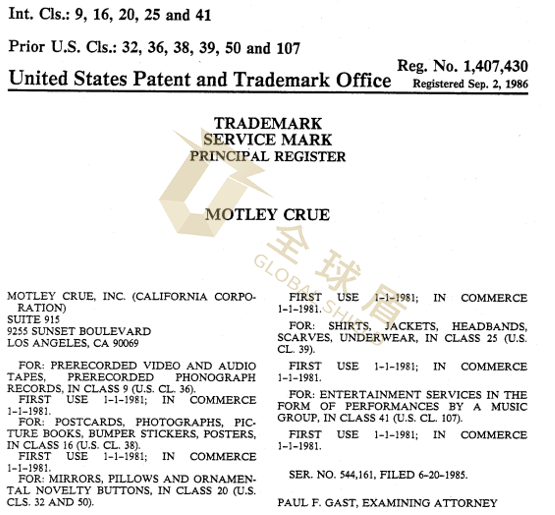 Int. Cls.: 9, 16, 20, 25 and 41

Prior U.S. Cls.: 32, 36, 38, 39, 50 and 107

United States Patent and Trademark Office

Reg. No. 1,407,430
Registered Sep. 2, 1986

TRADEMARK
SERVICE MARK
PRINCIPAL REGISTER

MOTLEY CRUE

全球盾
GLOBAL SHIELD

MOTLEY CRUE, INC. (CALIFORNIA CORPORATION)
SUITE 915
9255 SUNSET BOULEVARD
LOS ANGELES, CA 90069

FOR: PRERECORDED VIDEO AND AUDIO TAPES, PRERECORDED PHONOGRAPH RECORDS, IN CLASS 9 (U.S. CL. 36).
FIRST USE 1-1-1981; IN COMMERCE 1-1-1981.
FOR: POSTCARDS, PHOTOGRAPHS, PICTURE BOOKS, BUMPER STICKERS, POSTERS, IN CLASS 16 (U.S. CL. 38).
FIRST USE 1-1-1981; IN COMMERCE 1-1-1981.
FOR: MIRRORS, PILLOWS AND ORNAMENTAL NOVELTY BUTTONS, IN CLASS 20 (U.S. CLS. 32 AND 50).

FIRST USE 1-1-1981; IN COMMERCE 1-1-1981.

FOR: SHIRTS, JACKETS, HEADBANDS, SCARVES, UNDERWEAR, IN CLASS 25 (U.S. CL. 39).

FIRST USE 1-1-1981; IN COMMERCE 1-1-1981.

FOR: ENTERTAINMENT SERVICES IN THE FORM OF PERFORMANCES BY A MUSIC GROUP, IN CLASS 41 (U.S. CL. 107).

FIRST USE 1-1-1981; IN COMMERCE 1-1-1981.

SER. NO. 544,161, FILED 6-20-1985.

PAUL F. GAST, EXAMINING ATTORNEY